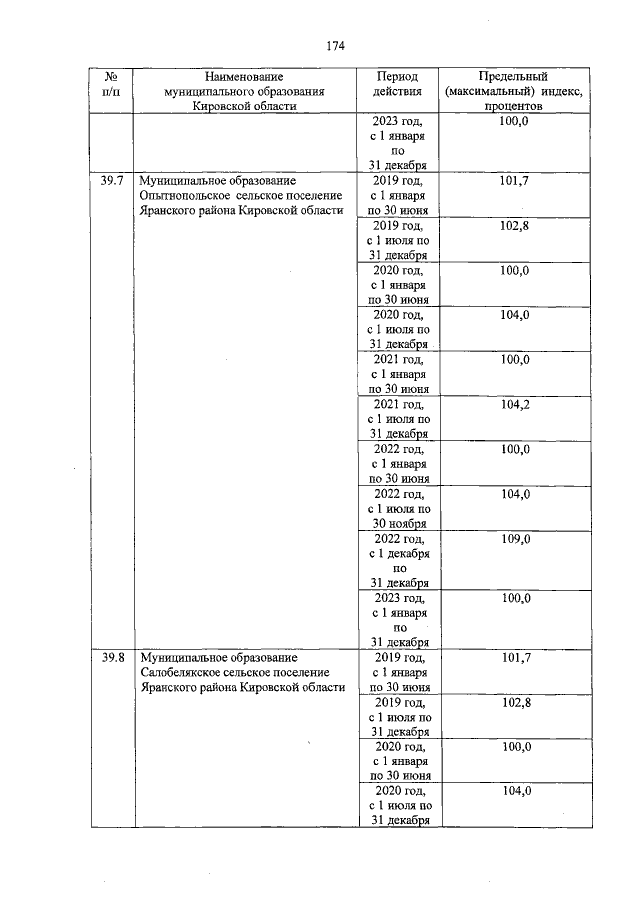 174

| № п/п | Наименование муниципального образования Кировской области | Период действия | Предельный (максимальный) индекс, процентов |
|---|---|---|---|
| | | 2023 год, с 1 января по 31 декабря | 100,0 |
| 39.7 | Муниципальное образование Опытнопольское сельское поселение Яранского района Кировской области | 2019 год, с 1 января по 30 июня | 101,7 |
| | | 2019 год, с 1 июля по 31 декабря | 102,8 |
| | | 2020 год, с 1 января по 30 июня | 100,0 |
| | | 2020 год, с 1 июля по 31 декабря | 104,0 |
| | | 2021 год, с 1 января по 30 июня | 100,0 |
| | | 2021 год, с 1 июля по 31 декабря | 104,2 |
| | | 2022 год, с 1 января по 30 июня | 100,0 |
| | | 2022 год, с 1 июля по 30 ноября | 104,0 |
| | | 2022 год, с 1 декабря по 31 декабря | 109,0 |
| | | 2023 год, с 1 января по 31 декабря | 100,0 |
| 39.8 | Муниципальное образование Салобелякское сельское поселение Яранского района Кировской области | 2019 год, с 1 января по 30 июня | 101,7 |
| | | 2019 год, с 1 июля по 31 декабря | 102,8 |
| | | 2020 год, с 1 января по 30 июня | 100,0 |
| | | 2020 год, с 1 июля по 31 декабря | 104,0 |